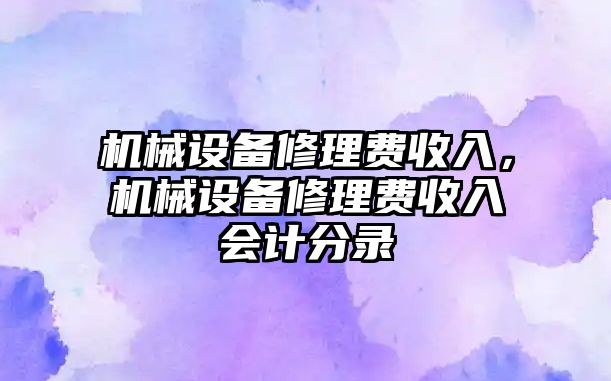 机械设备修理费收入，机械设备修理费收入会计分录